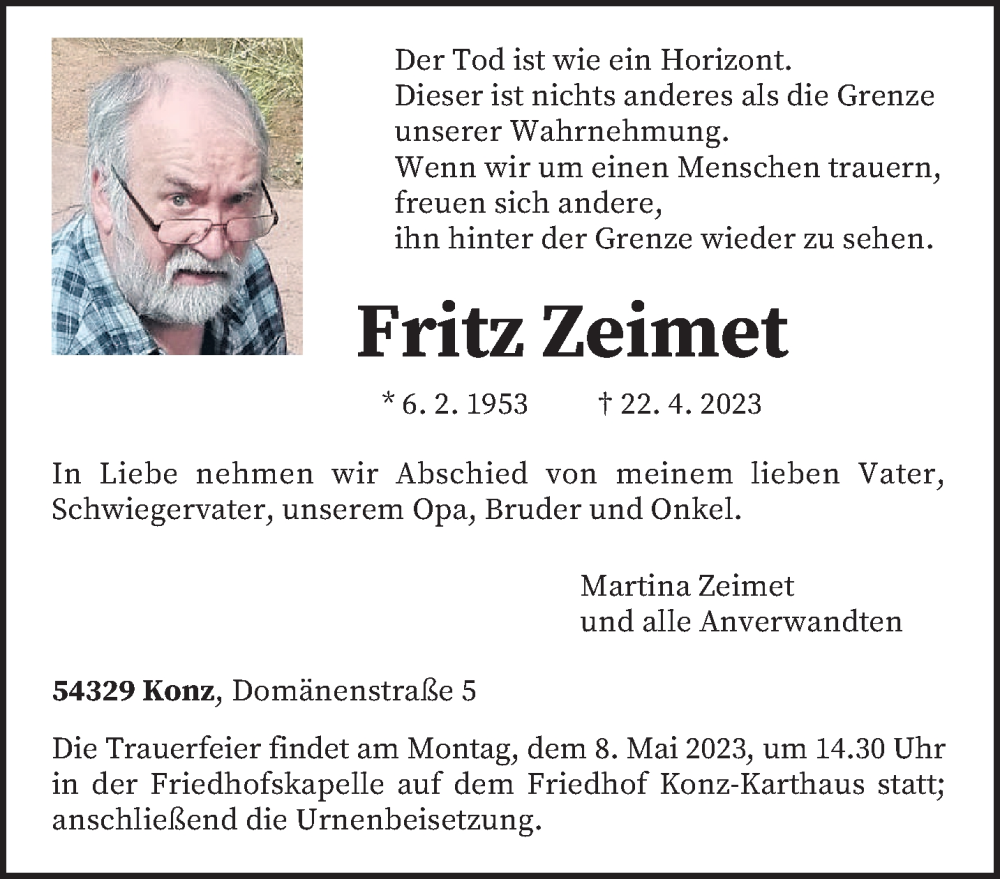 Der Tod ist wie ein Horizont.
Dieser ist nichts anderes als die Grenze unserer Wahrnehmung.
Wenn wir um einen Menschen trauern, freuen sich andere, ihn hinter der Grenze wieder zu sehen.

Fritz Zeimet

* 6. 2. 1953 † 22. 4. 2023

In Liebe nehmen wir Abschied von meinem lieben Vater, Schwiegervater, unserem Opa, Bruder und Onkel.

Martina Zeimet
und alle Anverwandten

54329 Konz, Domänenstraße 5

Die Trauerfeier findet am Montag, dem 8. Mai 2023, um 14.30 Uhr in der Friedhofskapelle auf dem Friedhof Konz-Karthaus statt; anschließend die Urnenbeisetzung.